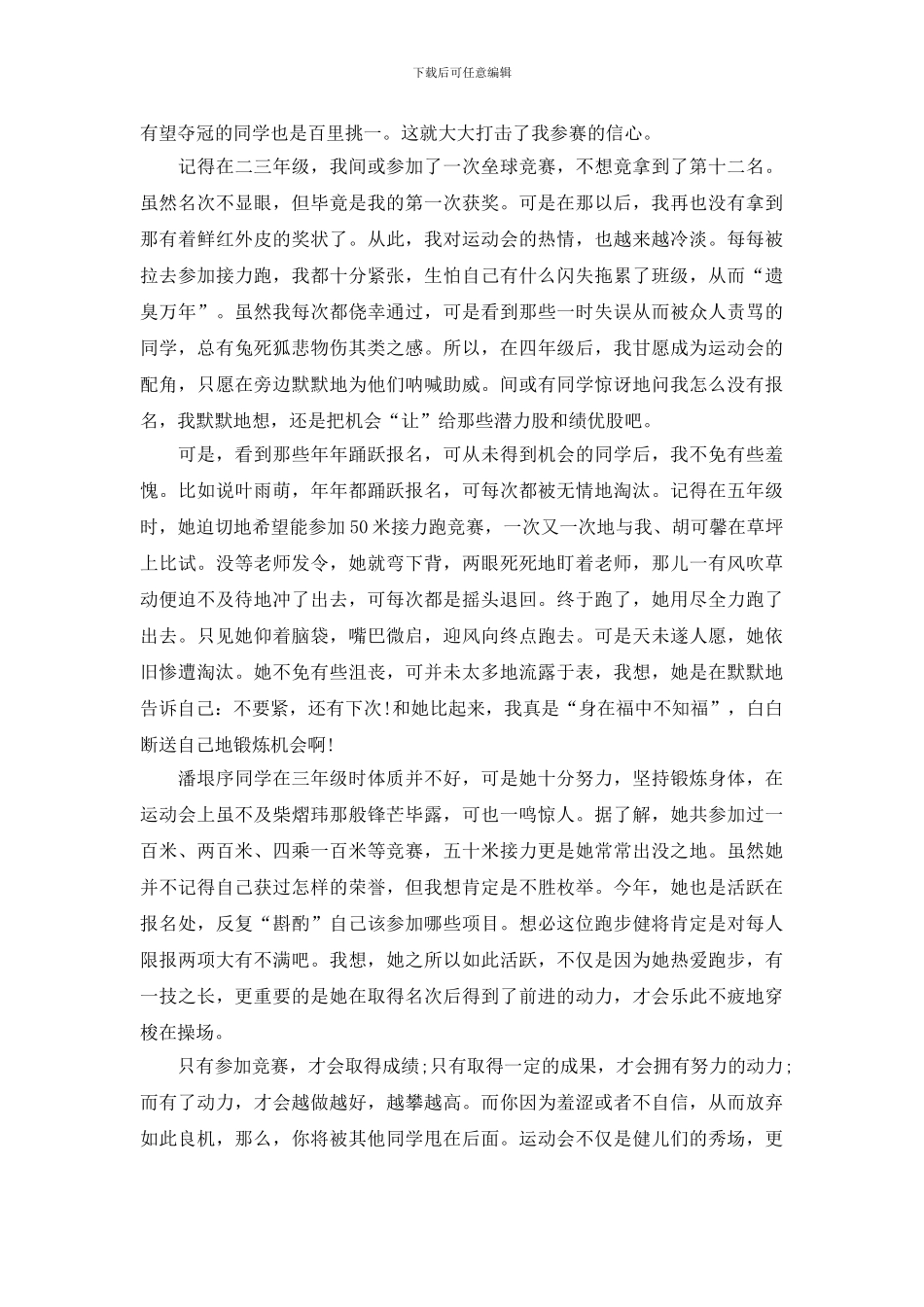 下载后可任意编辑

有望夺冠的同学也是百里挑一。这就大大打击了我参赛的信心。

记得在二三年级，我间或参加了一次垒球竞赛，不想竟拿到了第十二名。虽然名次不显眼，但毕竟是我的第一次获奖。可是在那以后，我再也没有拿到那有着鲜红外皮的奖状了。从此，我对运动会的热情，也越来越冷淡。每每被拉去参加接力跑，我都十分紧张，生怕自己有什么闪失拖累了班级，从而“遗臭万年”。虽然我每次都侥幸通过，可是看到那些一时失误从而被众人责骂的同学，总有兔死狐悲物伤其类之感。所以，在四年级后，我甘愿成为运动会的配角，只愿在旁边默默地为他们呐喊助威。间或有同学惊讶地问我怎么没有报名，我默默地想，还是把机会“让”给那些潜力股和绩优股吧。

可是，看到那些年年踊跃报名，可从未得到机会的同学后，我不免有些羞愧。比如说叶雨萌，年年都踊跃报名，可每次都被无情地淘汰。记得在五年级时，她迫切地希望能参加50米接力跑竞赛，一次又一次地与我、胡可馨在草坪上比试。没等老师发令，她就弯下背，两眼死死地盯着老师，那儿一有风吹草动便迫不及待地冲了出去，可每次都是摇头退回。终于跑了，她用尽全力跑了出去。只见她仰着脑袋，嘴巴微启，迎风向终点跑去。可是天未遂人愿，她依旧惨遭淘汰。她不免有些沮丧，可并未太多地流露于表，我想，她是在默默地告诉自己：不要紧，还有下次!和她比起来，我真是“身在福中不知福”，白白断送自己地锻炼机会啊!

潘垠序同学在三年级时体质并不好，可是她十分努力，坚持锻炼身体，在运动会上虽不及柴熠玮那般锋芒毕露，可也一鸣惊人。据了解，她共参加过一百米、两百米、四乘一百米等竞赛，五十米接力更是她常常出没之地。虽然她并不记得自己获过怎样的荣誉，但我想肯定是不胜枚举。今年，她也是活跃在报名处，反复“斟酌”自己该参加哪些项目。想必这位跑步健将肯定是对每人限报两项大有不满吧。我想，她之所以如此活跃，不仅是因为她热爱跑步，有一技之长，更重要的是她在取得名次后得到了前进的动力，才会乐此不疲地穿梭在操场。

只有参加竞赛，才会取得成绩;只有取得一定的成果，才会拥有努力的动力;而有了动力，才会越做越好，越攀越高。而你因为羞涩或者不自信，从而放弃如此良机，那么，你将被其他同学甩在后面。运动会不仅是健儿们的秀场，更